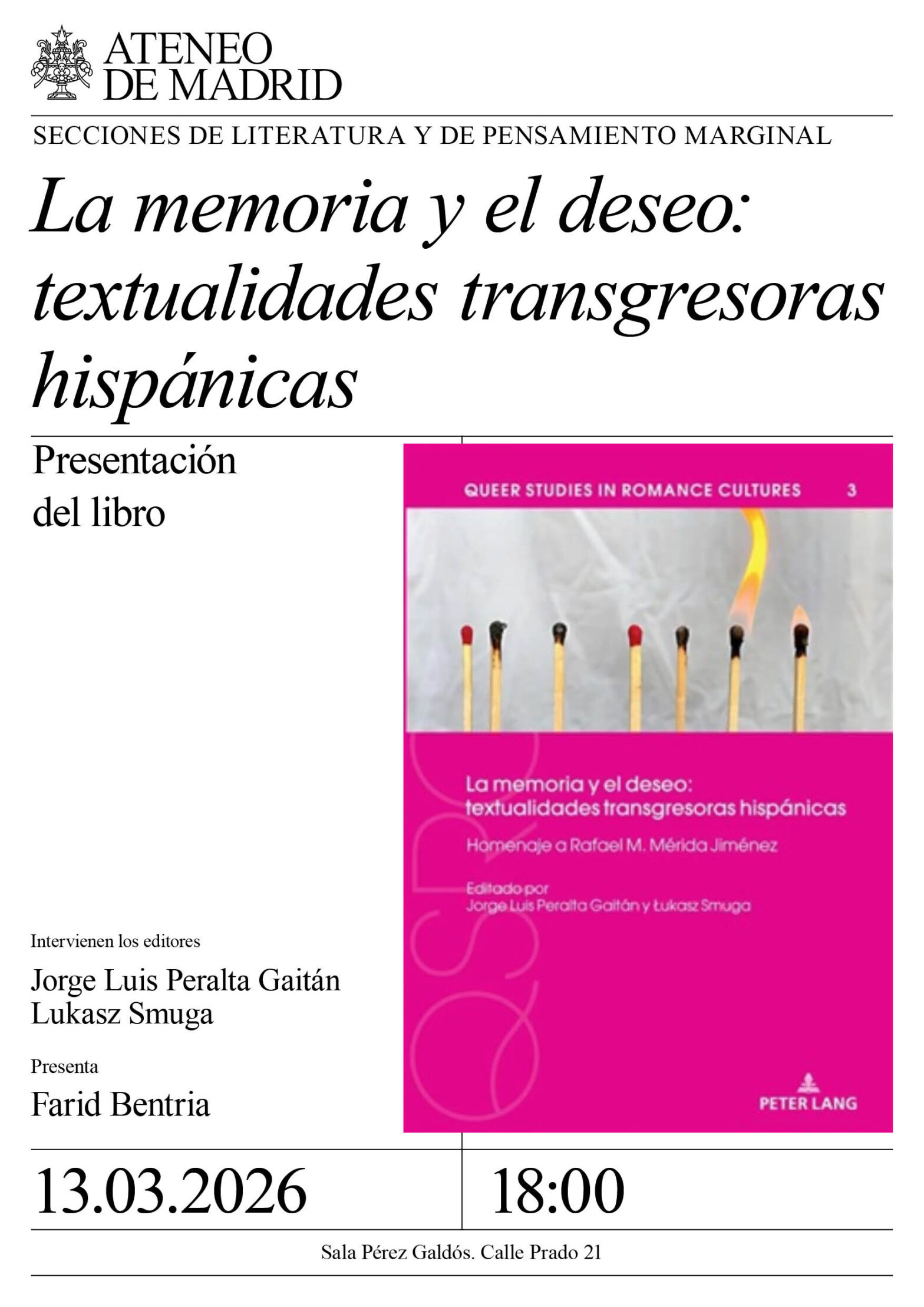 ATENEO
DE MADRID

SECCIONES DE LITERATURA Y DE PENSAMIENTO MARGINAL

La memoria y el deseo: textualidades transgresoras hispánicas

Presentación
del libro

Intervienen los editores

Jorge Luis Peralta Gaitán
Lukasz Smuga

Presenta

Farid Bentria

QUEER STUDIES IN ROMANCE CULTURES 3

La memoria y el deseo:
textualidades transgresoras hispánicas

Homenaje a Rafael M. Mérida Jiménez

Editado por
Jorge Luis Peralta Gaitán y Łukasz Smuga

QSRC

PETER LANG

13.03.2026

18:00

Sala Pérez Galdós. Calle Prado 21